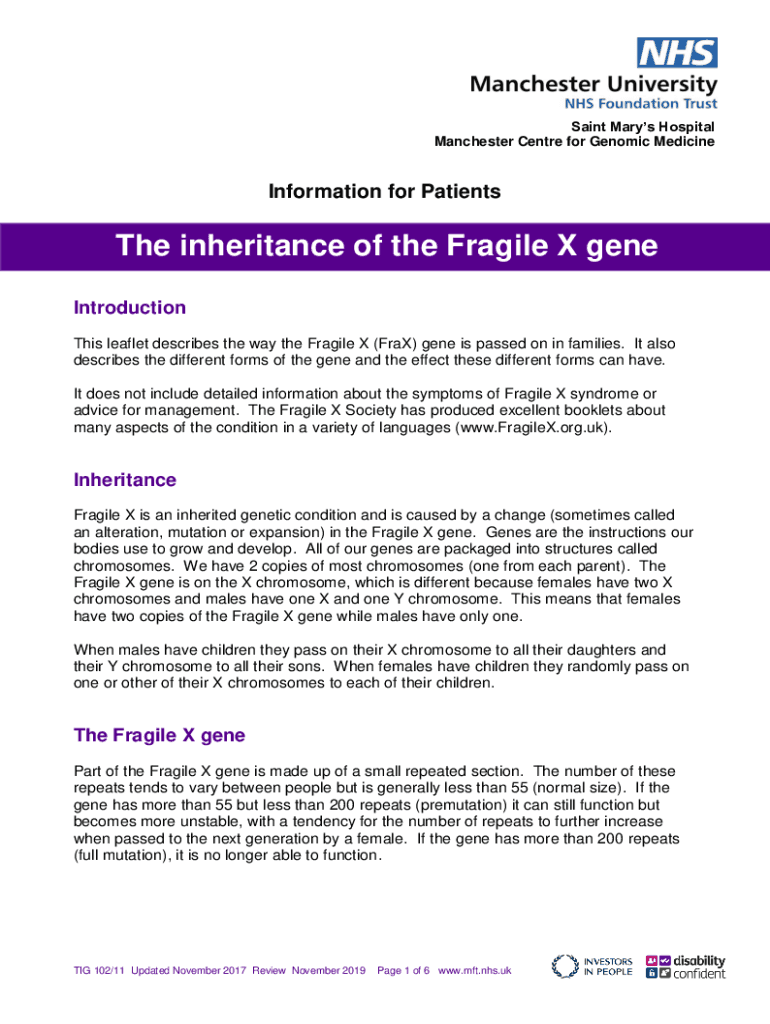 NHS
Manchester University
NHS Foundation Trust

Saint Mary's Hospital
Manchester Centre for Genomic Medicine

Information for Patients

The inheritance of the Fragile X gene

Introduction

This leaflet describes the way the Fragile X (FraX) gene is passed on in families. It also describes the different forms of the gene and the effect these different forms can have.

It does not include detailed information about the symptoms of Fragile X syndrome or advice for management. The Fragile X Society has produced excellent booklets about many aspects of the condition in a variety of languages (www.FragileX.org.uk).

Inheritance

Fragile X is an inherited genetic condition and is caused by a change (sometimes called an alteration, mutation or expansion) in the Fragile X gene. Genes are the instructions our bodies use to grow and develop. All of our genes are packaged into structures called chromosomes. We have 2 copies of most chromosomes (one from each parent). The Fragile X gene is on the X chromosome, which is different because females have two X chromosomes and males have one X and one Y chromosome. This means that females have two copies of the Fragile X gene while males have only one.

When males have children they pass on their X chromosome to all their daughters and their Y chromosome to all their sons. When females have children they randomly pass on one or other of their X chromosomes to each of their children.

The Fragile X gene

Part of the Fragile X gene is made up of a small repeated section. The number of these repeats tends to vary between people but is generally less than 55 (normal size). If the gene has more than 55 but less than 200 repeats (premutation) it can still function but becomes more unstable, with a tendency for the number of repeats to further increase when passed to the next generation by a female. If the gene has more than 200 repeats (full mutation), it is no longer able to function.

TIG 102/11 Updated November 2017 Review November 2019 Page 1 of 6 www.mft.nhs.uk

INVESTORS IN PEOPLE

disability confident